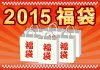 2015 福袋

福袋
福袋
福袋